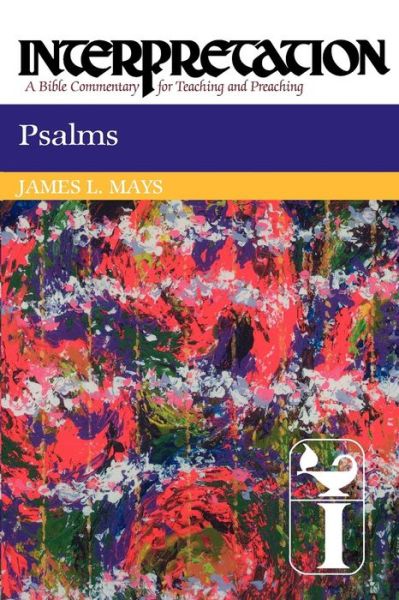 INTERPRETATION
A Bible Commentary for Teaching and Preaching

Psalms

JAMES L. MAYS

I